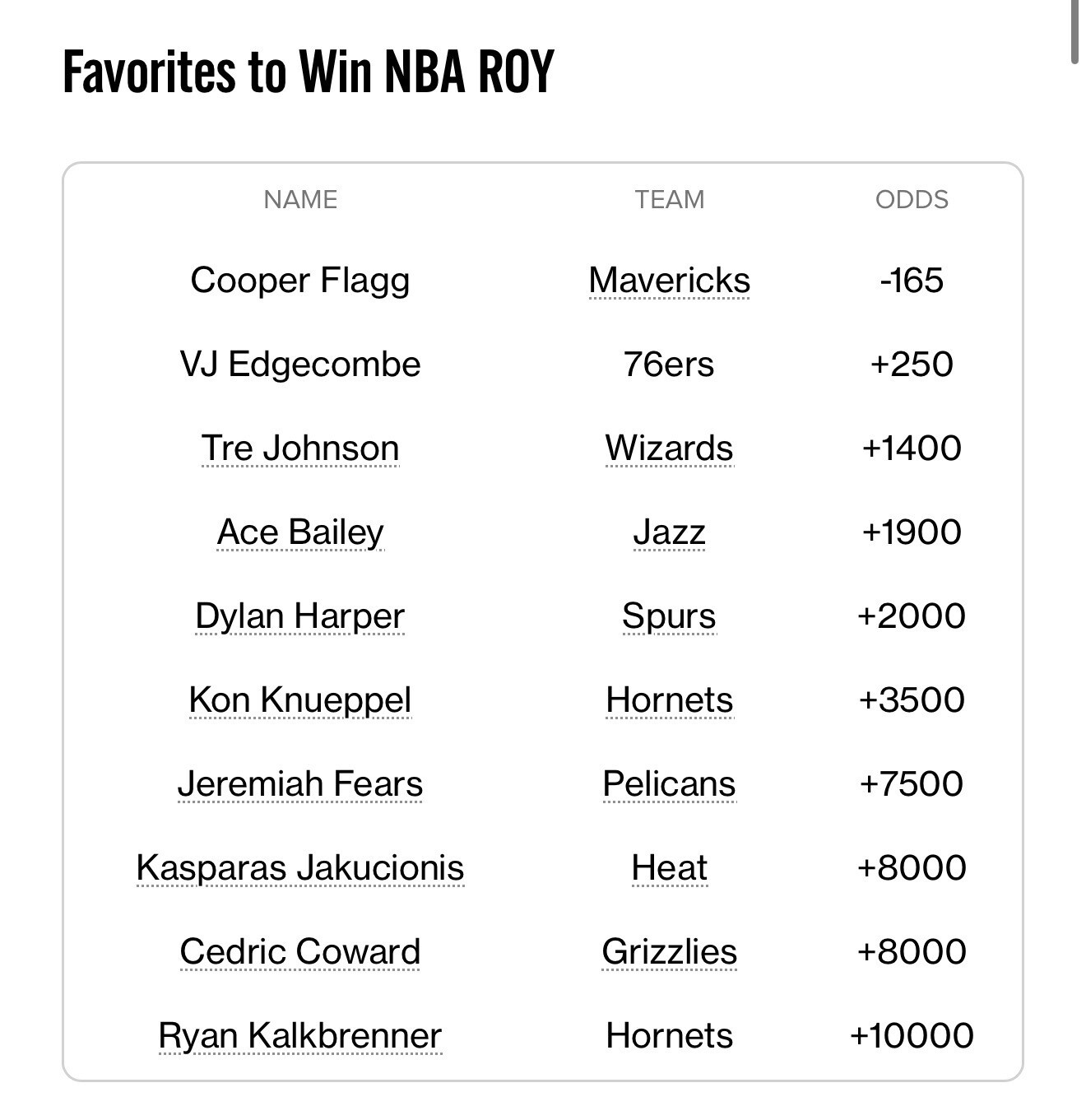 Favorites to Win NBA ROY

| NAME | TEAM | ODDS |
|---|---|---|
| Cooper Flagg | Mavericks | -165 |
| VJ Edgecombe | 76ers | +250 |
| Tre Johnson | Wizards | +1400 |
| Ace Bailey | Jazz | +1900 |
| Dylan Harper | Spurs | +2000 |
| Kon Knueppel | Hornets | +3500 |
| Jeremiah Fears | Pelicans | +7500 |
| Kasparas Jakucionis | Heat | +8000 |
| Cedric Coward | Grizzlies | +8000 |
| Ryan Kalkbrenner | Hornets | +10000 |